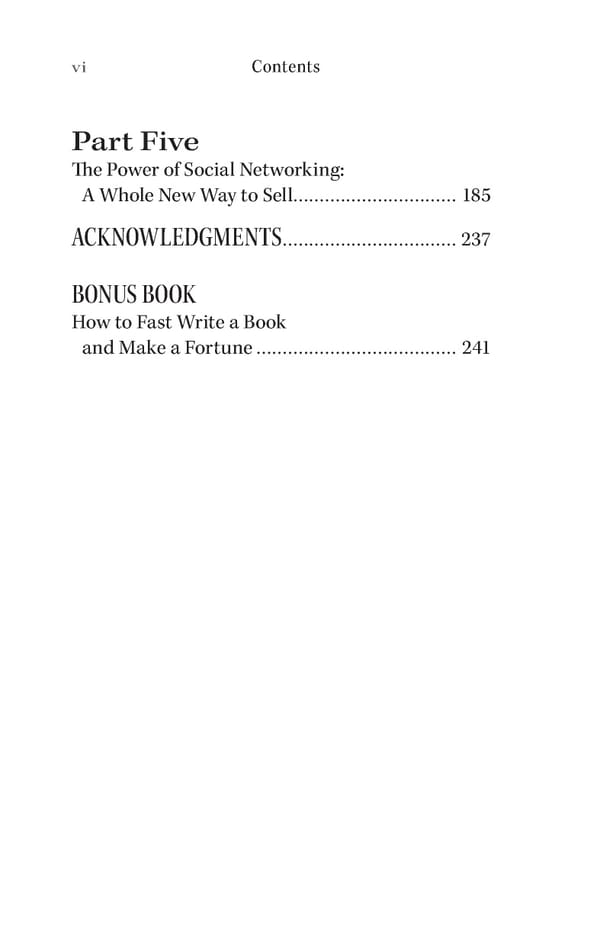 vi Contents

Part Five
The Power of Social Networking: A Whole New Way to Sell............................... 185

ACKNOWLEDGMENTS................................ 237

BONUS BOOK
How to Fast Write a Book and Make a Fortune ...................................... 241